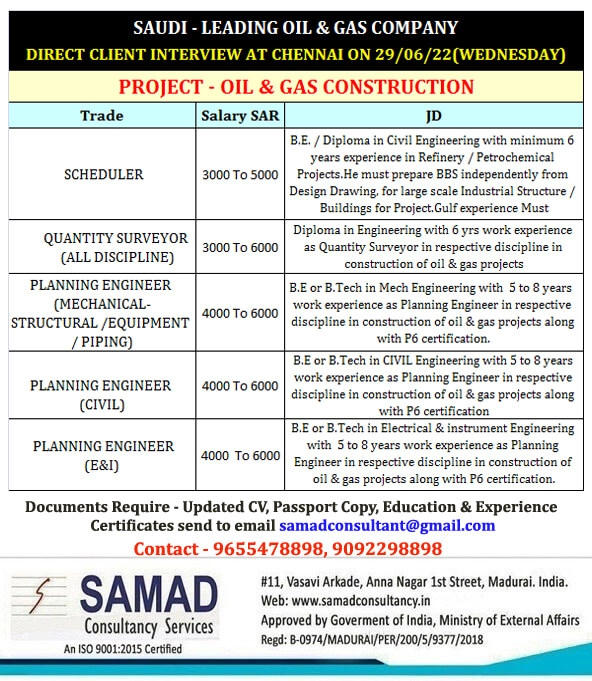 SAUDI - LEADING OIL & GAS COMPANY
DIRECT CLIENT INTERVIEW AT CHENNAI ON 29/06/22(WEDNESDAY)

PROJECT - OIL & GAS CONSTRUCTION

| Trade | Salary SAR | JD |
|---|---|---|
| SCHEDULER | 3000 To 5000 | B.E. / Diploma in Civil Engineering with minimum 6 years experience in Refinery / Petrochemical Projects.He must prepare BBS independently from Design Drawing, for large scale Industrial Structure / Buildings for Project.Gulf experience Must |
| QUANTITY SURVEYOR (ALL DISCIPLINE) | 3000 To 6000 | Diploma in Engineering with 6 yrs work experience as Quantity Surveyor in respective discipline in construction of oil & gas projects |
| PLANNING ENGINEER (MECHANICAL-STRUCTURAL /EQUIPMENT / PIPING) | 4000 To 6000 | B.E or B.Tech in Mech Engineering with 5 to 8 years work experience as Planning Engineer in respective discipline in construction of oil & gas projects along with P6 certification. |
| PLANNING ENGINEER (CIVIL) | 4000 To 6000 | B.E or B.Tech in CIVIL Engineering with 5 to 8 years work experience as Planning Engineer in respective discipline in construction of oil & gas projects along with P6 certification |
| PLANNING ENGINEER (E&I) | 4000 To 6000 | B.E or B.Tech in Electrical & instrument Engineering with 5 to 8 years work experience as Planning Engineer in respective discipline in construction of oil & gas projects along with P6 certification. |

Documents Require - Updated CV, Passport Copy, Education & Experience Certificates send to email samadconsultant@gmail.com

Contact - 9655478898, 9092298898

SAMAD
Consultancy Services
An ISO 9001:2015 Certified

#11, Vasavi Arkade, Anna Nagar 1st Street, Madurai. India.
Web: www.samadconsultancy.in
Approved by Goverment of India, Ministry of External Affairs
Regd: B-0974/MADURAI/PER/200/5/9377/2018